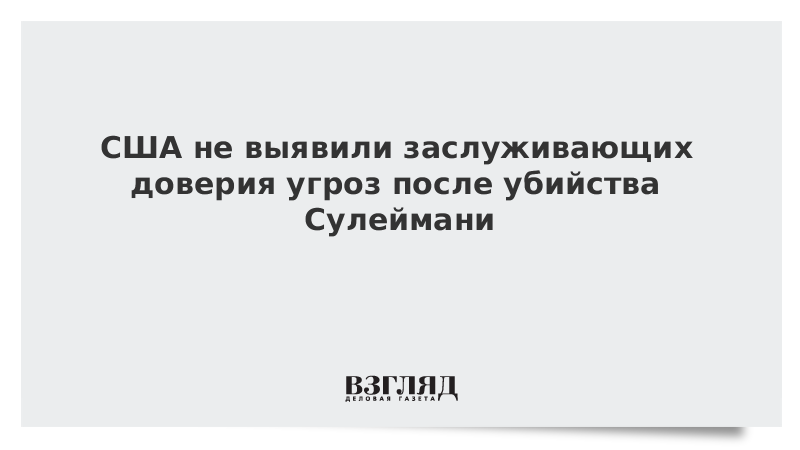 США не выявили заслуживающих доверия угроз после убийства Сулеймани

ВЗГЛЯД
ДЕЛОВАЯ ГАЗЕТА